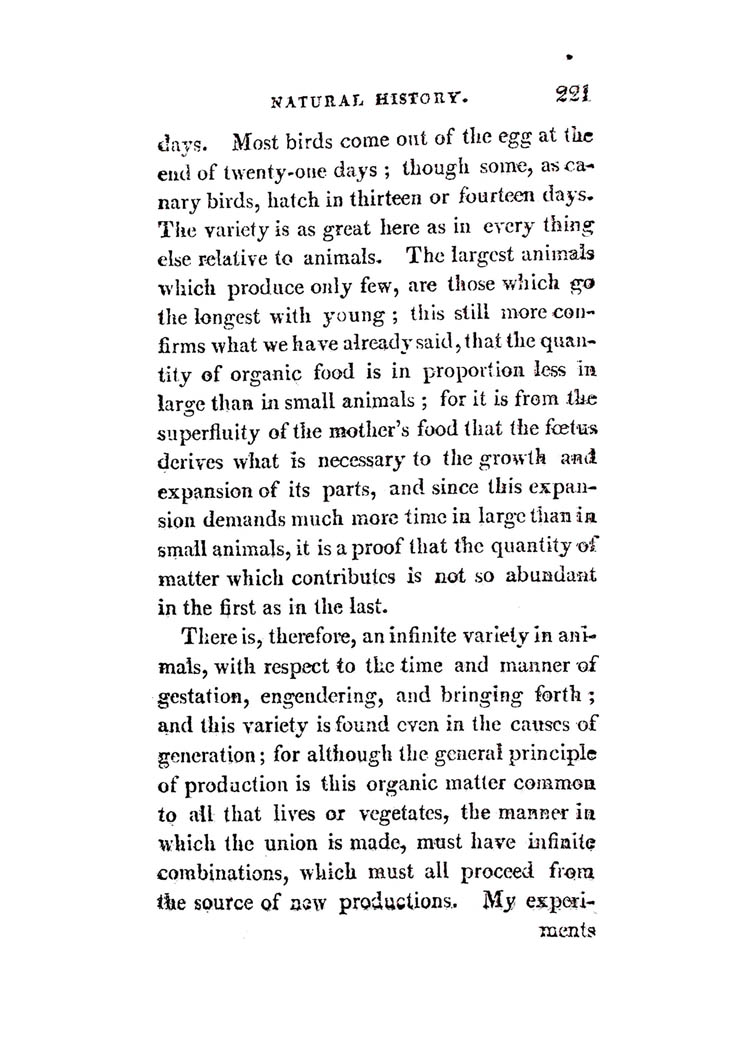 NATURAL HISTORY. 221

days. Most birds come out of the egg at the end of twenty-one days; though some, as canary birds, hatch in thirteen or fourteen days. The variety is as great here as in every thing else relative to animals. The largest animals which produce only few, are those which go the longest with young; this still more confirms what we have already said, that the quantity of organic food is in proportion less in large than in small animals; for it is from the superfluity of the mother's food that the fœtus derives what is necessary to the growth and expansion of its parts, and since this expansion demands much more time in large than in small animals, it is a proof that the quantity of matter which contributes is not so abundant in the first as in the last.

There is, therefore, an infinite variety in animals, with respect to the time and manner of gestation, engendering, and bringing forth; and this variety is found even in the causes of generation; for although the general principle of production is this organic matter common to all that lives or vegetates, the manner in which the union is made, must have infinite combinations, which must all proceed from the source of new productions. My experiments